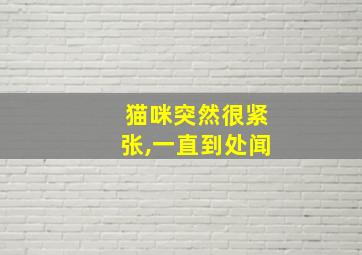 猫咪突然很紧张,一直到处闻